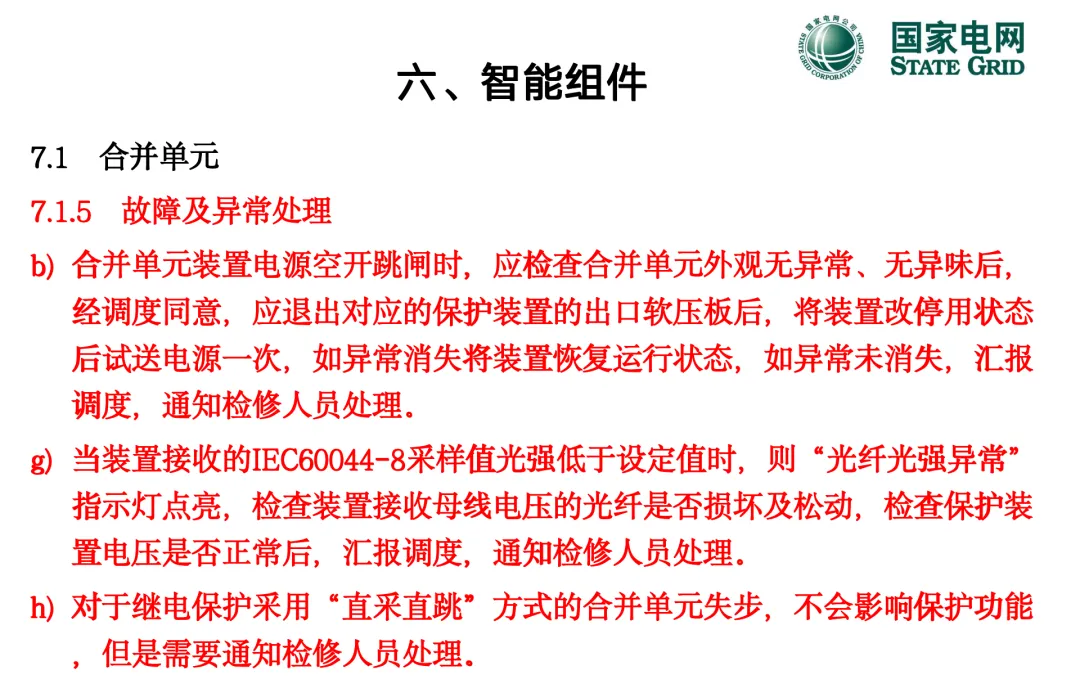 国家电网公司
STATE GRID CORPORATION OF CHINA
国家电网
STATE GRID

六、智能组件

7.1 合并单元

7.1.5 故障及异常处理

b) 合并单元装置电源空开跳闸时，应检查合并单元外观无异常、无异味后，经调度同意，应退出对应的保护装置的出口软压板后，将装置改停用状态后试送电源一次，如异常消失将装置恢复运行状态，如异常未消失，汇报调度，通知检修人员处理。

g) 当装置接收的IEC60044-8采样值光强低于设定值时，则“光纤光强异常”指示灯点亮，检查装置接收母线电压的光纤是否损坏及松动，检查保护装置电压是否正常后，汇报调度，通知检修人员处理。

h) 对于继电保护采用“直采直跳”方式的合并单元失步，不会影响保护功能，但是需要通知检修人员处理。